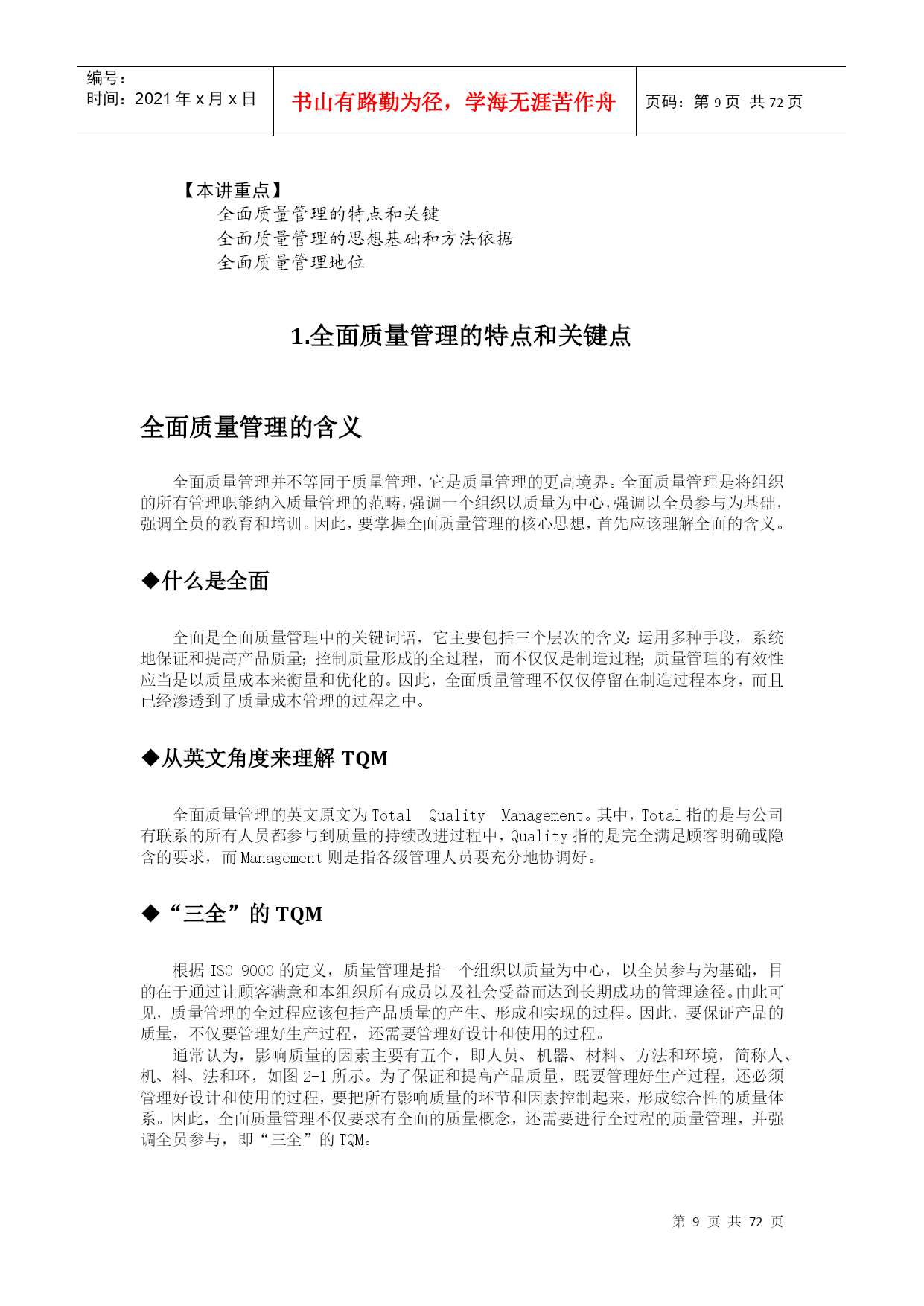 编号:
时间：2021 年 x 月 x 日

书山有路勤为径，学海无涯苦作舟

页码：第 9 页 共 72 页

【本讲重点】
全面质量管理的特点和关键
全面质量管理的思想基础和方法依据
全面质量管理地位

1.全面质量管理的特点和关键点

全面质量管理的含义

全面质量管理并不等同于质量管理，它是质量管理的更高境界。全面质量管理是将组织的所有管理职能纳入质量管理的范畴，强调一个组织以质量为中心，强调以全员参与为基础，强调全员的教育和培训。因此，要掌握全面质量管理的核心思想，首先应该理解全面的含义。

◆什么是全面

全面是全面质量管理中的关键词语，它主要包括三个层次的含义：运用多种手段，系统地保证和提高产品质量；控制质量形成的全过程，而不仅仅是制造过程；质量管理的有效性应当是以质量成本来衡量和优化的。因此，全面质量管理不仅仅停留在制造过程本身，而且已经渗透到了质量成本管理的过程之中。

◆从英文角度来理解 TQM

全面质量管理的英文原文为 Total Quality Management。其中，Total 指的是与公司有联系的所有人员都参与到质量的持续改进过程中，Quality 指的是完全满足顾客明确或隐含的要求，而 Management 则是指各级管理人员要充分地协调好。

◆“三全”的 TQM

根据 ISO 9000 的定义，质量管理是指一个组织以质量为中心，以全员参与为基础，目的在于通过让顾客满意和本组织所有成员以及社会受益而达到长期成功的管理途径。由此可见，质量管理的全过程应该包括产品质量的产生、形成和实现的过程。因此，要保证产品的质量，不仅要管理好生产过程，还需要管理好设计和使用的过程。

通常认为，影响质量的因素主要有五个，即人员、机器、材料、方法和环境，简称人、机、料、法和环，如图 2-1 所示。为了保证和提高产品质量，既要管理好生产过程，还必须管理好设计和使用的过程，要把所有影响质量的环节和因素控制起来，形成综合性的质量体系。因此，全面质量管理不仅要求有全面的质量概念，还需要进行全过程的质量管理，并强调全员参与，即“三全”的 TQM。

第 9 页 共 72 页